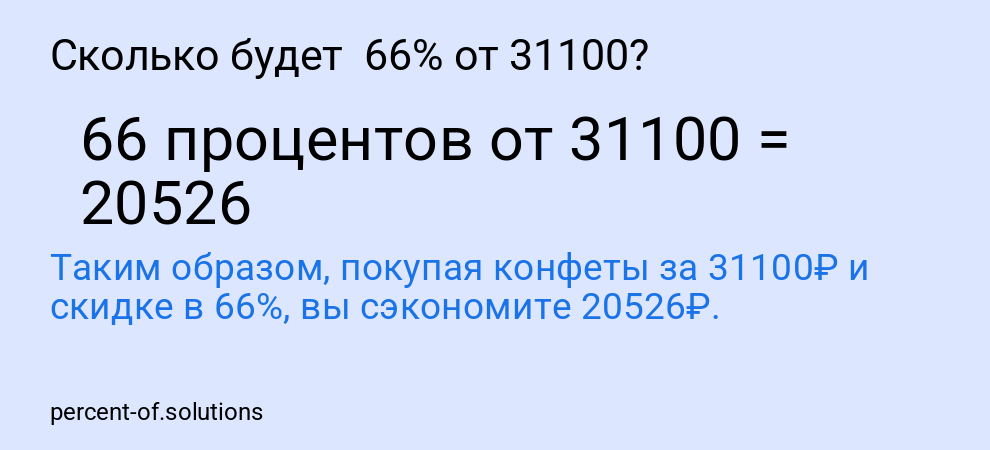 Сколько будет  66% от 31100?

66 процентов от 31100 = 20526

Таким образом, покупая конфеты за 31100₽ и скидке в 66%, вы сэкономите 20526₽.

percent-of.solutions